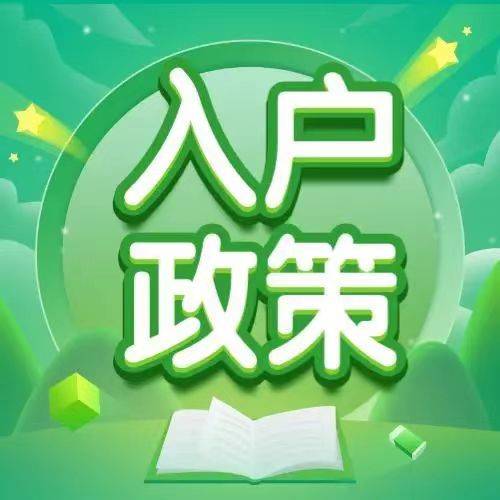 入户
政策